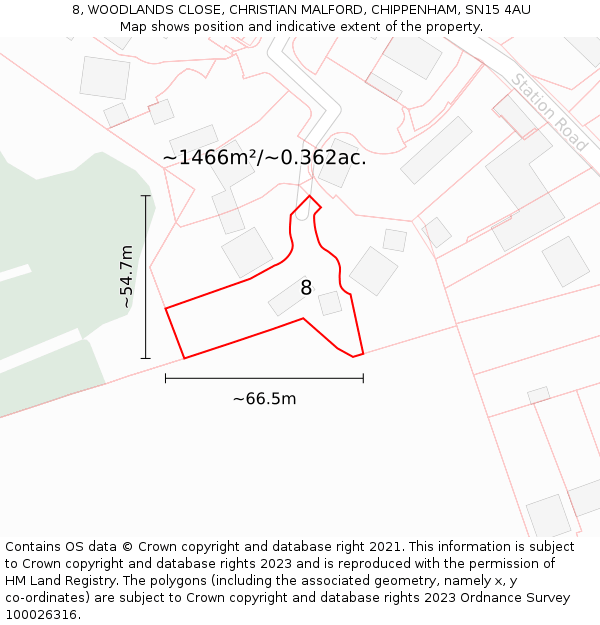 8, WOODLANDS CLOSE, CHRISTIAN MALFORD, CHIPPENHAM, SN15 4AU
Map shows position and indicative extent of the property.

Station Road

~1466m²/~0.362ac.

~54.7m

8

~66.5m

Contains OS data © Crown copyright and database right 2021. This information is subject to Crown copyright and database rights 2023 and is reproduced with the permission of HM Land Registry. The polygons (including the associated geometry, namely x, y co-ordinates) are subject to Crown copyright and database rights 2023 Ordnance Survey 100026316.